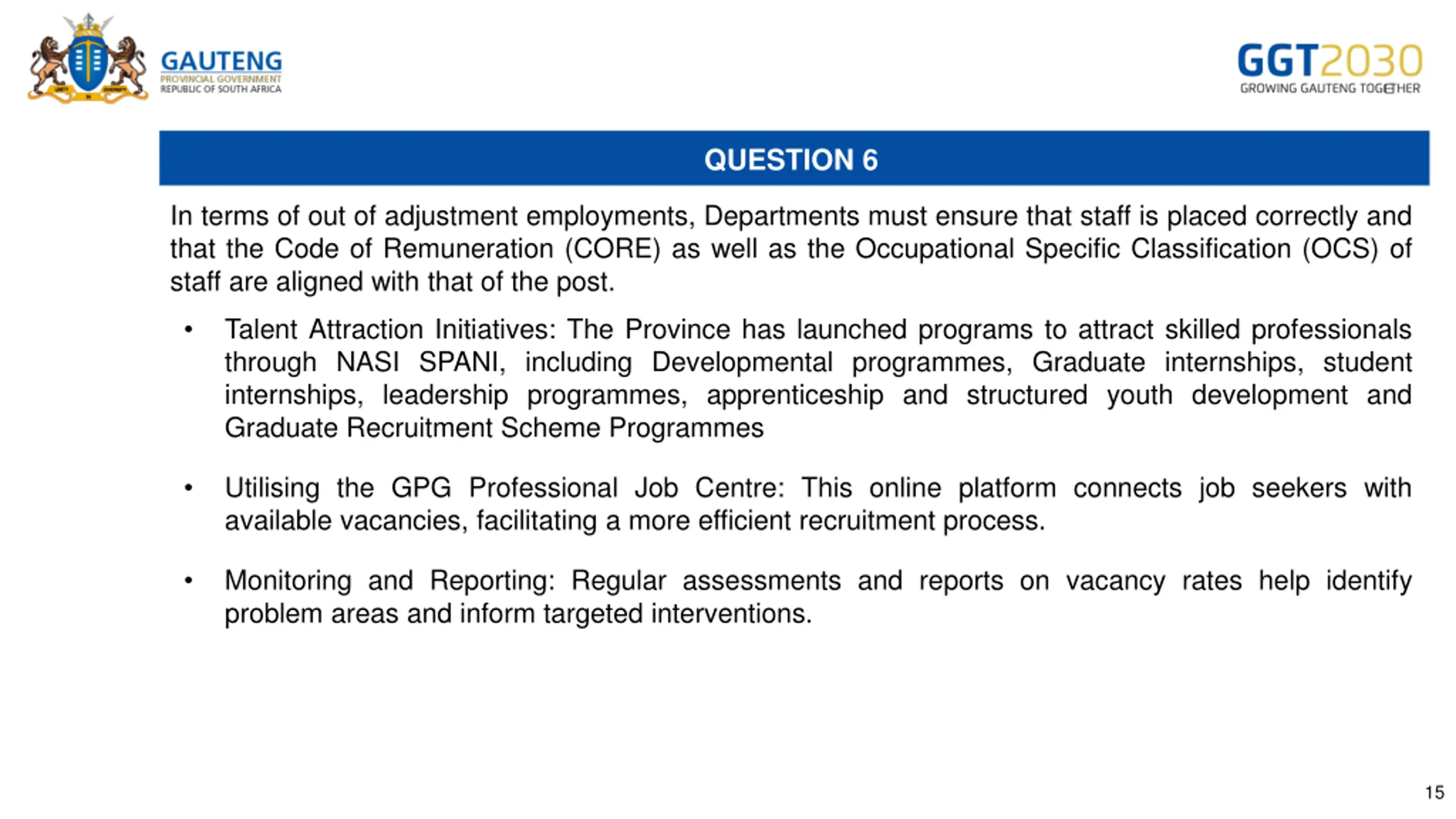 GAUTENG
PROVINCIAL GOVERNMENT
REPUBLIC OF SOUTH AFRICA

GGT2030
GROWING GAUTENG TOGETHER

QUESTION 6

In terms of out of adjustment employments, Departments must ensure that staff is placed correctly and that the Code of Remuneration (CORE) as well as the Occupational Specific Classification (OCS) of staff are aligned with that of the post.

• Talent Attraction Initiatives: The Province has launched programs to attract skilled professionals through NASI SPANI, including Developmental programmes, Graduate internships, student internships, leadership programmes, apprenticeship and structured youth development and Graduate Recruitment Scheme Programmes

• Utilising the GPG Professional Job Centre: This online platform connects job seekers with available vacancies, facilitating a more efficient recruitment process.

• Monitoring and Reporting: Regular assessments and reports on vacancy rates help identify problem areas and inform targeted interventions.

15